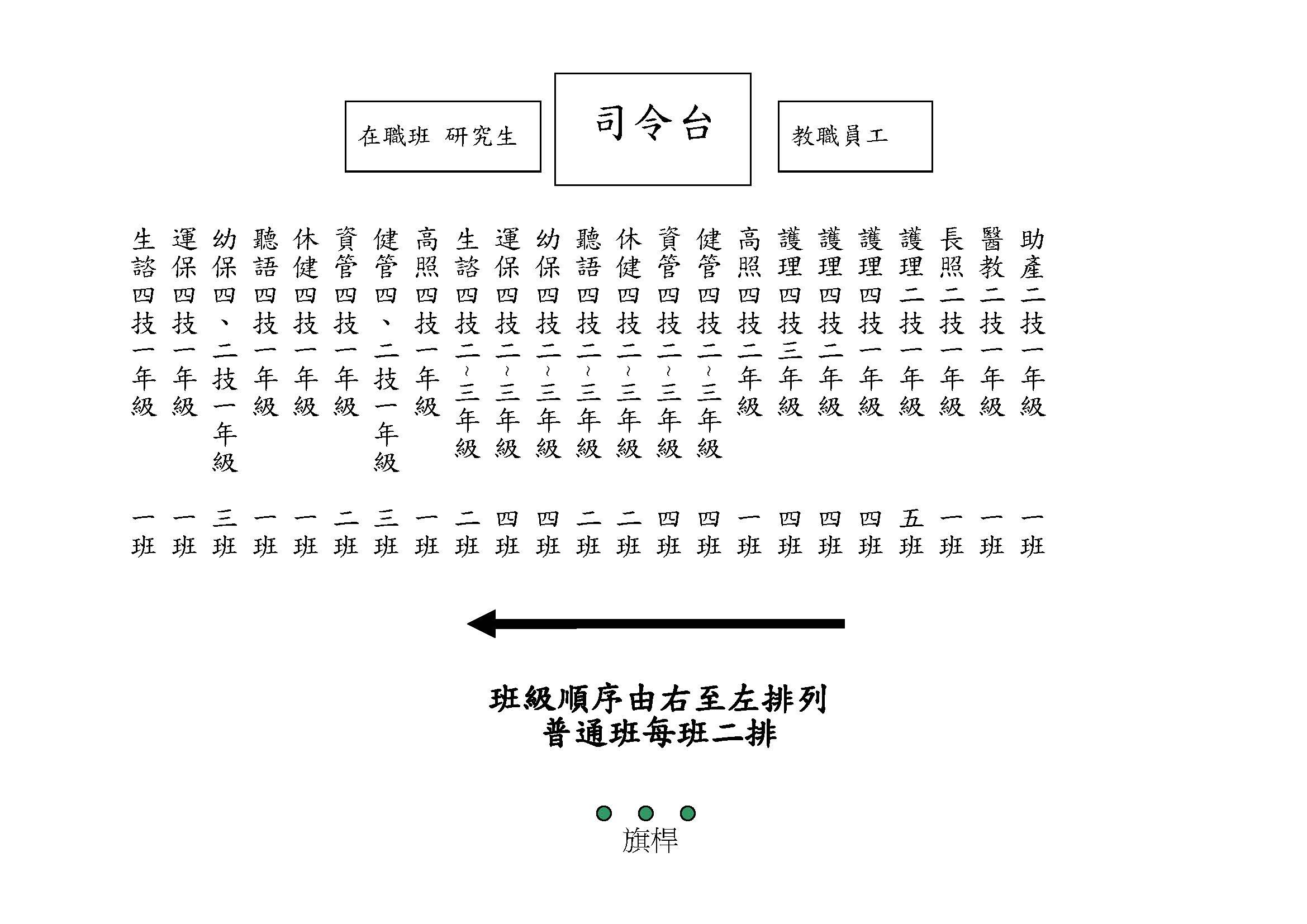 在職班 研究生

司令台

教職員工

助產二技一年級 一班
醫教二技一年級 一班
長照二技一年級 一班
護理二技一年級 五班
護理四技一年級 四班
護理四技二年級 四班
護理四技三年級 四班
高照四技二年級 一班
健管四技二~三年級 四班
資管四技二~三年級 四班
休健四技二~三年級 二班
聽語四技二~三年級 二班
幼保四技二~三年級 四班
運保四技二~三年級 四班
生諮四技二~三年級 二班
高照四技一年級 一班
健管四、二技一年級 三班
資管四技一年級 二班
休健四技一年級 一班
聽語四技一年級 一班
幼保四、二技一年級 三班
運保四技一年級 一班
生諮四技一年級 一班

班級順序由右至左排列
普通班每班二排

旗桿